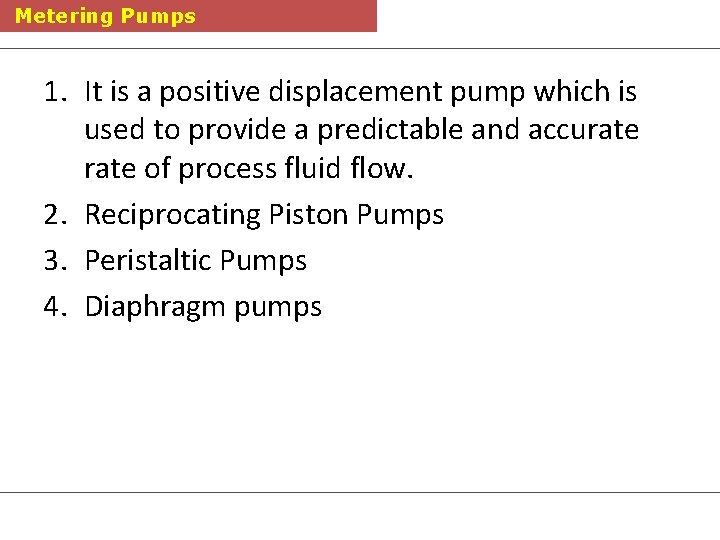 Metering Pumps

1. It is a positive displacement pump which is used to provide a predictable and accurate rate of process fluid flow.
2. Reciprocating Piston Pumps
3. Peristaltic Pumps
4. Diaphragm pumps